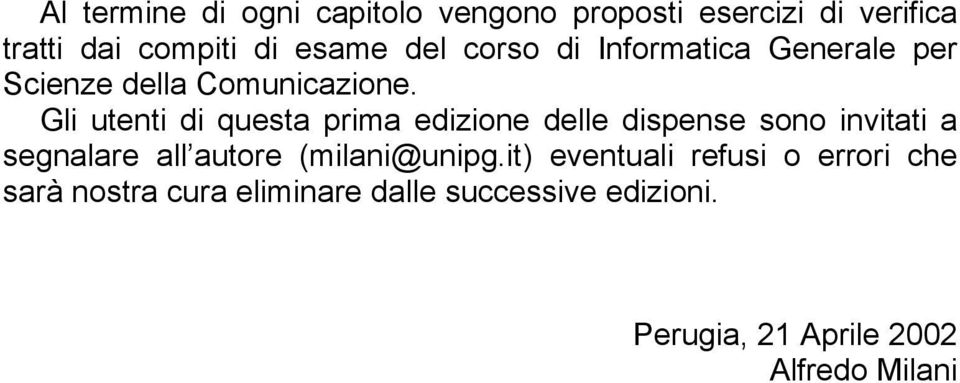 Al termine di ogni capitolo vengono proposti esercizi di verifica tratti dai compiti di esame del corso di Informatica Generale per Scienze della Comunicazione.

Gli utenti di questa prima edizione delle dispense sono invitati a segnalare all’autore (milani@unipg.it) eventuali refusi o errori che sarà nostra cura eliminare dalle successive edizioni.

Perugia, 21 Aprile 2002
Alfredo Milani